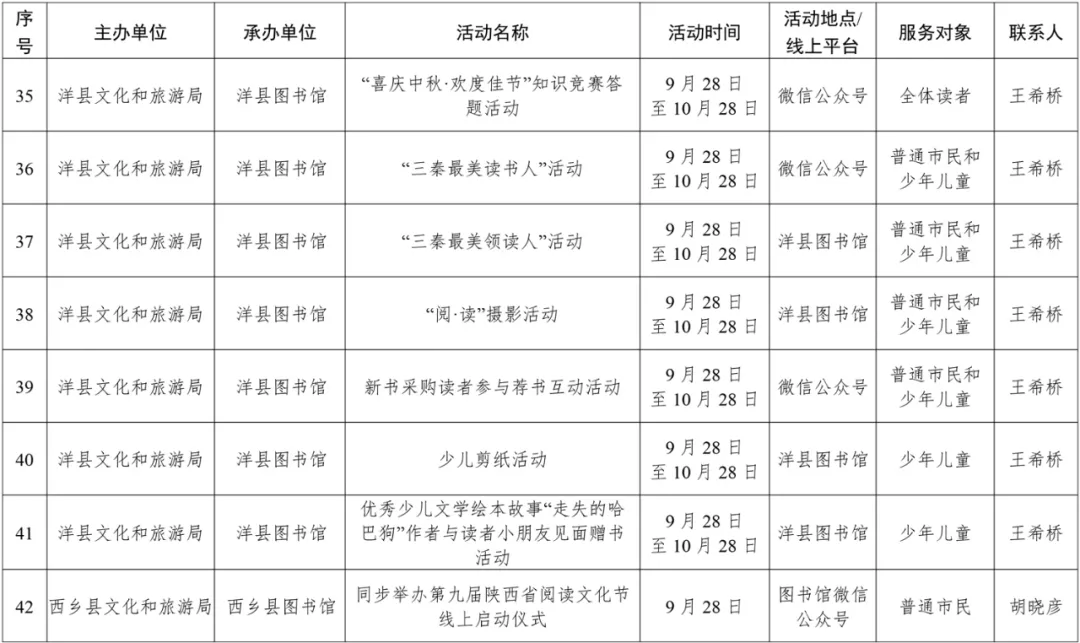 | 序号 | 主办单位 | 承办单位 | 活动名称 | 活动时间 | 活动地点/线上平台 | 服务对象 | 联系人 |
|---|---|---|---|---|---|---|---|
| 35 | 洋县文化和旅游局 | 洋县图书馆 | “喜庆中秋·欢度佳节”知识竞赛答题活动 | 9月28日至10月28日 | 微信公众号 | 全体读者 | 王希桥 |
| 36 | 洋县文化和旅游局 | 洋县图书馆 | “三秦最美读书人”活动 | 9月28日至10月28日 | 微信公众号 | 普通市民和少年儿童 | 王希桥 |
| 37 | 洋县文化和旅游局 | 洋县图书馆 | “三秦最美领读人”活动 | 9月28日至10月28日 | 洋县图书馆 | 普通市民和少年儿童 | 王希桥 |
| 38 | 洋县文化和旅游局 | 洋县图书馆 | “阅·读”摄影活动 | 9月28日至10月28日 | 洋县图书馆 | 普通市民和少年儿童 | 王希桥 |
| 39 | 洋县文化和旅游局 | 洋县图书馆 | 新书采购读者参与荐书互动活动 | 9月28日至10月28日 | 微信公众号 | 普通市民和少年儿童 | 王希桥 |
| 40 | 洋县文化和旅游局 | 洋县图书馆 | 少儿剪纸活动 | 9月28日至10月28日 | 洋县图书馆 | 少年儿童 | 王希桥 |
| 41 | 洋县文化和旅游局 | 洋县图书馆 | 优秀少儿文学绘本故事“走失的哈巴狗”作者与读者小朋友见面赠书活动 | 9月28日至10月28日 | 洋县图书馆 | 少年儿童 | 王希桥 |
| 42 | 西乡县文化和旅游局 | 西乡县图书馆 | 同步举办第九届陕西省阅读文化节线上启动仪式 | 9月28日 | 图书馆微信公众号 | 普通市民 | 胡晓彦 |